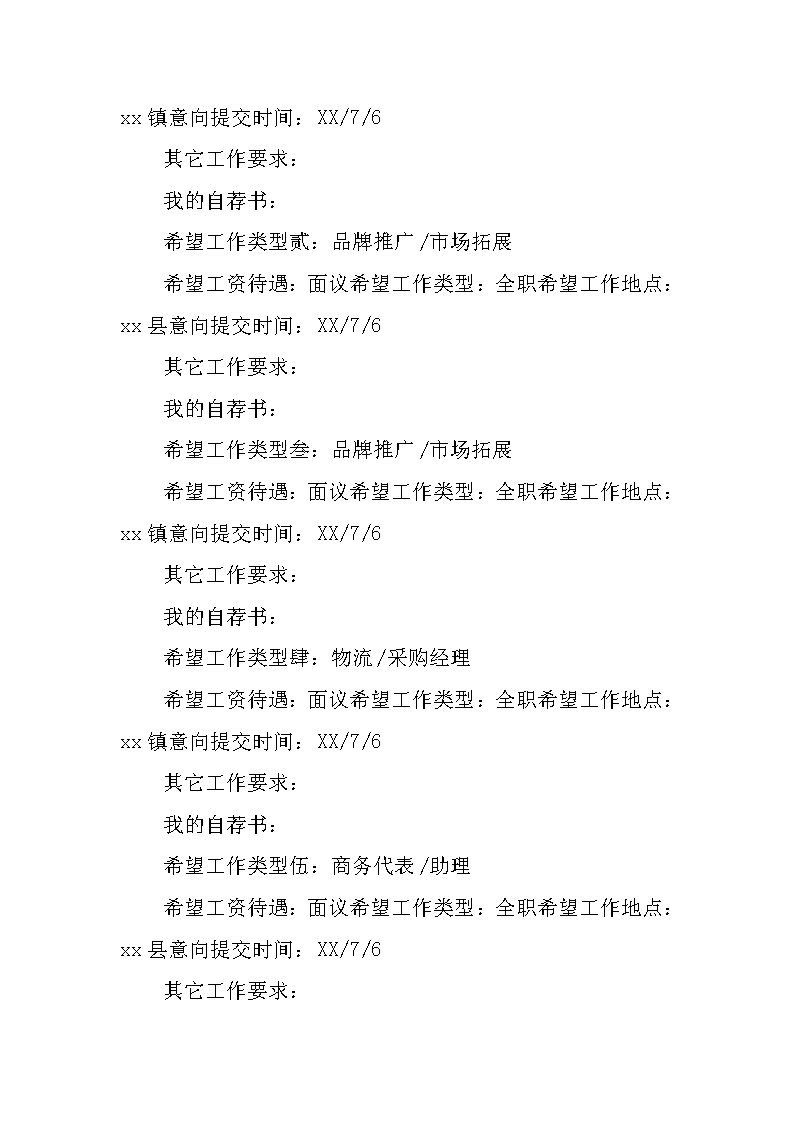 xx镇意向提交时间：XX/7/6

其它工作要求：

我的自荐书：

希望工作类型贰：品牌推广/市场拓展

希望工资待遇：面议希望工作类型：全职希望工作地点：xx县意向提交时间：XX/7/6

其它工作要求：

我的自荐书：

希望工作类型叁：品牌推广/市场拓展

希望工资待遇：面议希望工作类型：全职希望工作地点：xx镇意向提交时间：XX/7/6

其它工作要求：

我的自荐书：

希望工作类型肆：物流/采购经理

希望工资待遇：面议希望工作类型：全职希望工作地点：xx镇意向提交时间：XX/7/6

其它工作要求：

我的自荐书：

希望工作类型伍：商务代表/助理

希望工资待遇：面议希望工作类型：全职希望工作地点：xx县意向提交时间：XX/7/6

其它工作要求：